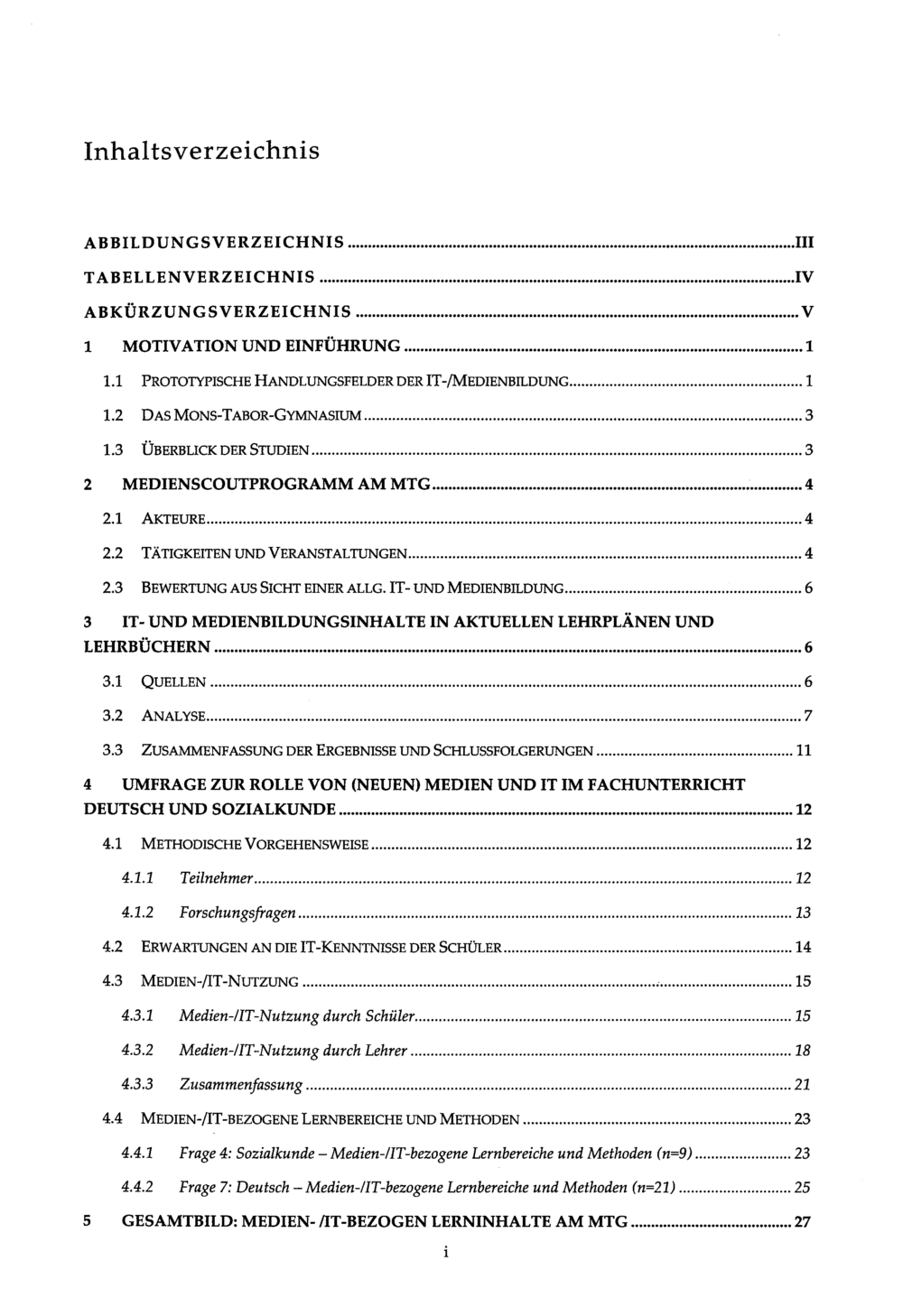 Inhaltsverzeichnis

ABBILDUNGSVERZEICHNIS III

TABELLENVERZEICHNIS IV

ABKÜRZUNGSVERZEICHNIS V

1 MOTIVATION UND EINFÜHRUNG 1

1.1 PROTOTYPISCHE HANDLUNGSFELDER DER IT-/MEDIENBILDUNG 1

1.2 DAS MONS-TABOR-GYMNASIUM 3

1.3 ÜBERBLICK DER STUDIEN 3

2 MEDIENSCOUTPROGRAMM AM MTG 4

2.1 AKTEURE 4

2.2 TÄTIGKEITEN UND VERANSTALTUNGEN 4

2.3 BEWERTUNG AUS SICHT EINER ALLG. IT- UND MEDIENBILDUNG 6

3 IT- UND MEDIENBILDUNGSINHALTE IN AKTUELLEN LEHRPLÄNEN UND LEHRBÜCHERN 6

3.1 QUELLEN 6

3.2 ANALYSE 7

3.3 ZUSAMMENFASSUNG DER ERGEBNISSE UND SCHLUSSFOLGERUNGEN 11

4 UMFRAGE ZUR ROLLE VON (NEUEN) MEDIEN UND IT IM FACHUNTERRICHT DEUTSCH UND SOZIALKUNDE 12

4.1 METHODISCHE VORGEHENSWEISE 12

4.1.1 Teilnehmer 12

4.1.2 Forschungsfragen 13

4.2 ERWARTUNGEN AN DIE IT-KENNTNISSE DER SCHÜLER 14

4.3 MEDIEN-/IT-NUTZUNG 15

4.3.1 Medien-/IT-Nutzung durch Schüler 15

4.3.2 Medien-/IT-Nutzung durch Lehrer 18

4.3.3 Zusammenfassung 21

4.4 MEDIEN-/IT-BEZOGENE LERNBEREICHE UND METHODEN 23

4.4.1 Frage 4: Sozialkunde – Medien-/IT-bezogene Lernbereiche und Methoden (n=9) 23

4.4.2 Frage 7: Deutsch – Medien-/IT-bezogene Lernbereiche und Methoden (n=21) 25

5 GESAMTBILD: MEDIEN- /IT-BEZOGEN LERNINHALTE AM MTG 27

i